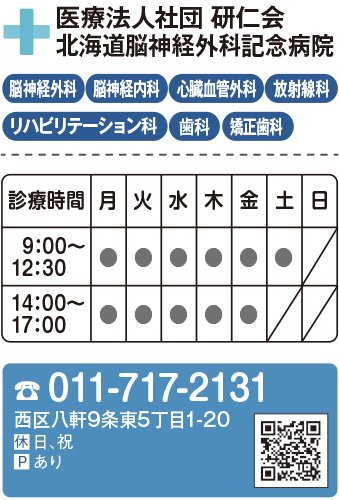 医療法人社団 研仁会
北海道脳神経外科記念病院

脳神経外科 脳神経内科 心臓血管外科 放射線科
リハビリテーション科 歯科 矯正歯科

| 診療時間 | 月 | 火 | 水 | 木 | 金 | 土 | 日 |
|---|---|---|---|---|---|---|---|
| 9:00～12:30 | ● | ● | ● | ● | ● | ● | / |
| 14:00～17:00 | ● | ● | ● | ● | ● | / | / |

☎ 011-717-2131
西区八軒9条東5丁目1-20
休 日、祝
P あり